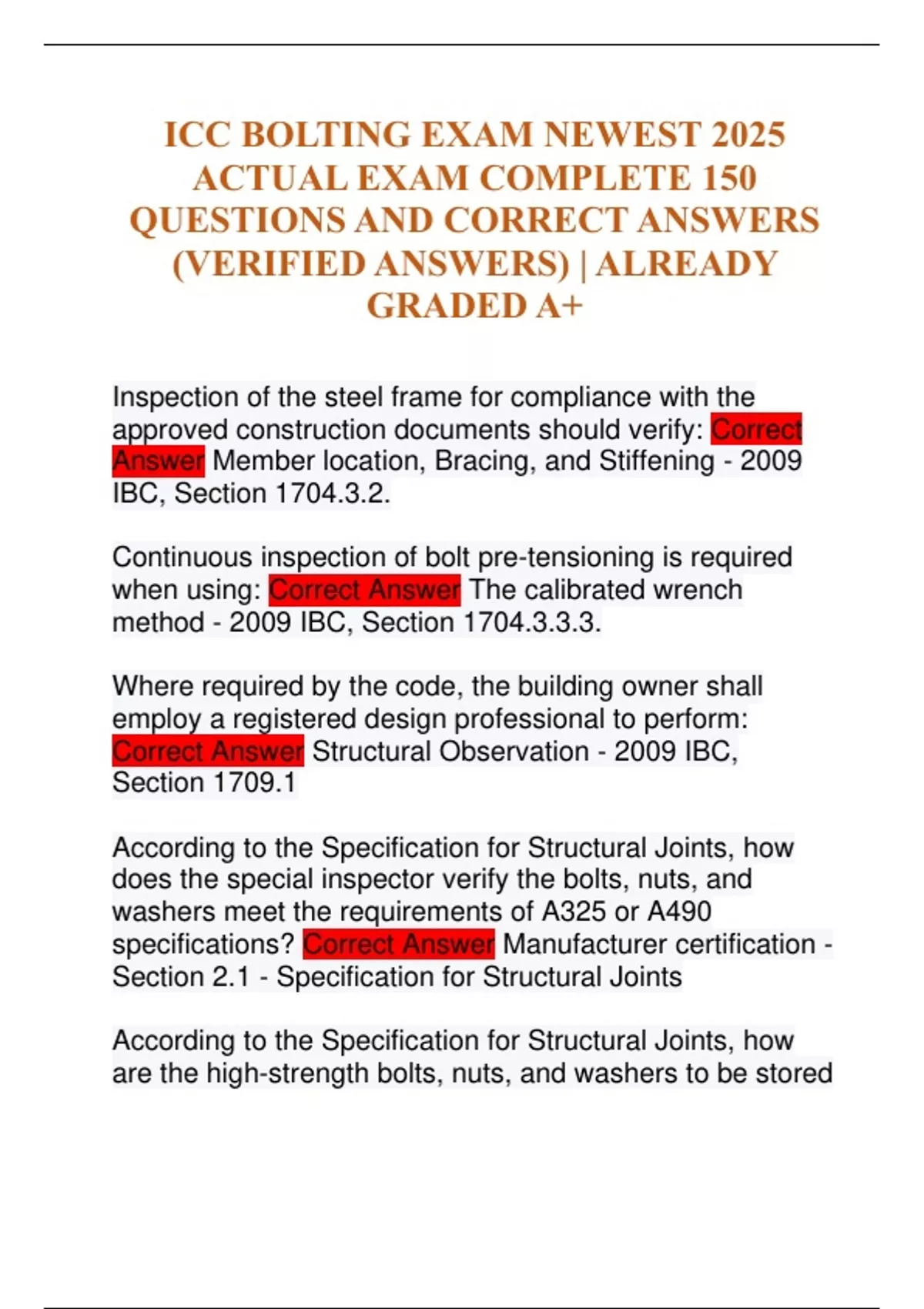 ICC BOLTING EXAM NEWEST 2025 ACTUAL EXAM COMPLETE 150 QUESTIONS AND CORRECT ANSWERS (VERIFIED ANSWERS) | ALREADY GRADED A+

Inspection of the steel frame for compliance with the approved construction documents should verify: Correct Answer Member location, Bracing, and Stiffening - 2009 IBC, Section 1704.3.2.

Continuous inspection of bolt pre-tensioning is required when using: Correct Answer The calibrated wrench method - 2009 IBC, Section 1704.3.3.3.

Where required by the code, the building owner shall employ a registered design professional to perform: Correct Answer Structural Observation - 2009 IBC, Section 1709.1

According to the Specification for Structural Joints, how does the special inspector verify the bolts, nuts, and washers meet the requirements of A325 or A490 specifications? Correct Answer Manufacturer certification - Section 2.1 - Specification for Structural Joints

According to the Specification for Structural Joints, how are the high-strength bolts, nuts, and washers to be stored